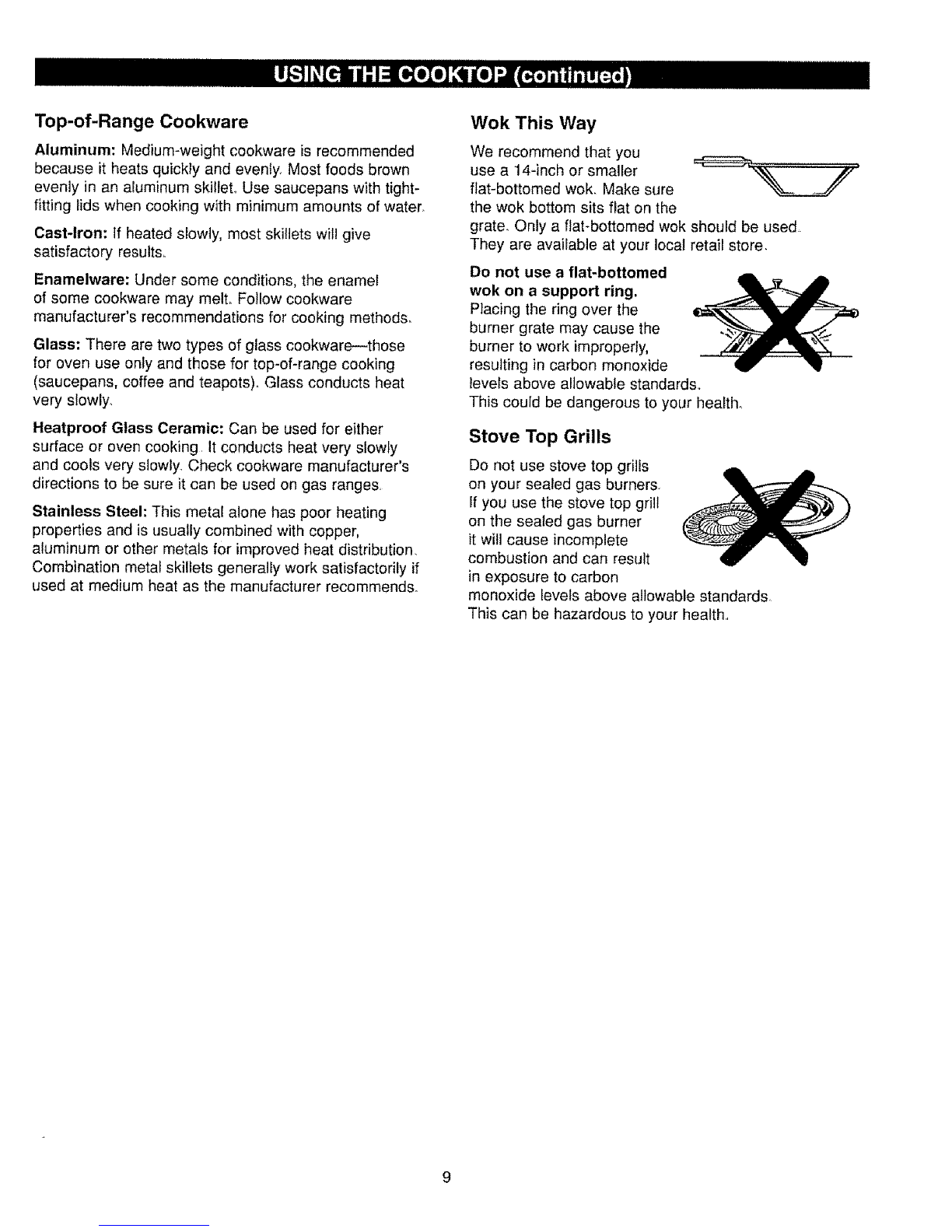 USING THE COOKTOP (continued)

Top-of-Range Cookware

Aluminum: Medium-weight cookware is recommended because it heats quickly and evenly. Most foods brown evenly in an aluminum skillet. Use saucepans with tight-fitting lids when cooking with minimum amounts of water.

Cast-Iron: If heated slowly, most skillets will give satisfactory results.

Enamelware: Under some conditions, the enamel of some cookware may melt. Follow cookware manufacturer's recommendations for cooking methods.

Glass: There are two types of glass cookware—those for oven use only and those for top-of-range cooking (saucepans, coffee and teapots). Glass conducts heat very slowly.

Heatproof Glass Ceramic: Can be used for either surface or oven cooking. It conducts heat very slowly and cools very slowly. Check cookware manufacturer's directions to be sure it can be used on gas ranges.

Stainless Steel: This metal alone has poor heating properties and is usually combined with copper, aluminum or other metals for improved heat distribution. Combination metal skillets generally work satisfactorily if used at medium heat as the manufacturer recommends.

Wok This Way

We recommend that you use a 14-inch or smaller flat-bottomed wok. Make sure the wok bottom sits flat on the grate. Only a flat-bottomed wok should be used. They are available at your local retail store.

Do not use a flat-bottomed wok on a support ring. Placing the ring over the burner grate may cause the burner to work improperly, resulting in carbon monoxide levels above allowable standards. This could be dangerous to your health.

Stove Top Grills

Do not use stove top grills on your sealed gas burners. If you use the stove top grill on the sealed gas burner it will cause incomplete combustion and can result in exposure to carbon monoxide levels above allowable standards. This can be hazardous to your health.

9